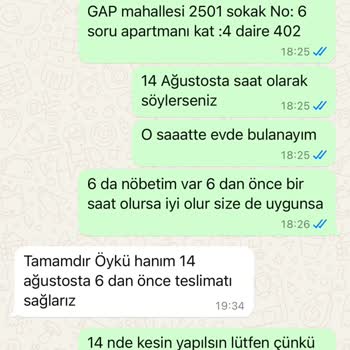 GAP mahallesi 2501 sokak No: 6 soru apartmanı kat :4 daire 402
18:25

14 Ağustosta saat olarak söylerseniz
18:25

O saaatte evde bulanayım
18:25

6 da nöbetim var 6 dan önce bir saat olursa iyi olur size de uygunsa
18:26

Tamamdır Öykü hanım 14 ağustosta 6 dan önce teslimatı sağlarız
19:34

14 nde kesin yapılsın lütfen çünkü